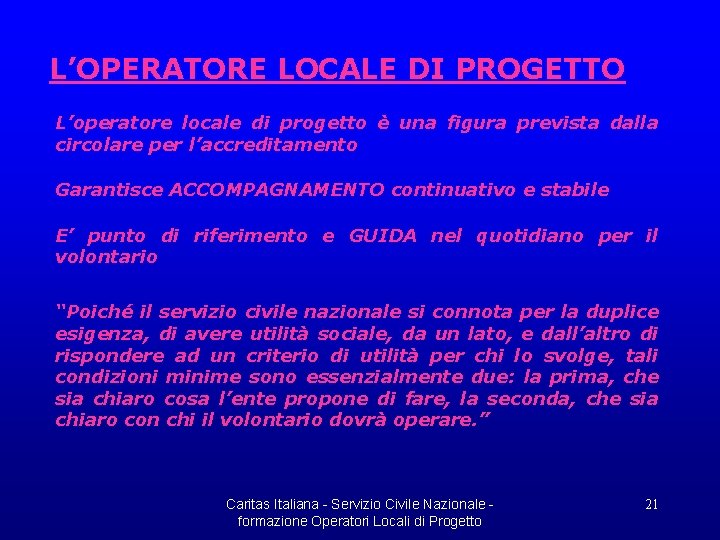 L’OPERATORE LOCALE DI PROGETTO

L’operatore locale di progetto è una figura prevista dalla circolare per l’accreditamento

Garantisce ACCOMPAGNAMENTO continuativo e stabile

E’ punto di riferimento e GUIDA nel quotidiano per il volontario

“Poiché il servizio civile nazionale si connota per la duplice esigenza, di avere utilità sociale, da un lato, e dall’altro di rispondere ad un criterio di utilità per chi lo svolge, tali condizioni minime sono essenzialmente due: la prima, che sia chiaro cosa l’ente propone di fare, la seconda, che sia chiaro con chi il volontario dovrà operare.”

Caritas Italiana - Servizio Civile Nazionale - formazione Operatori Locali di Progetto

21